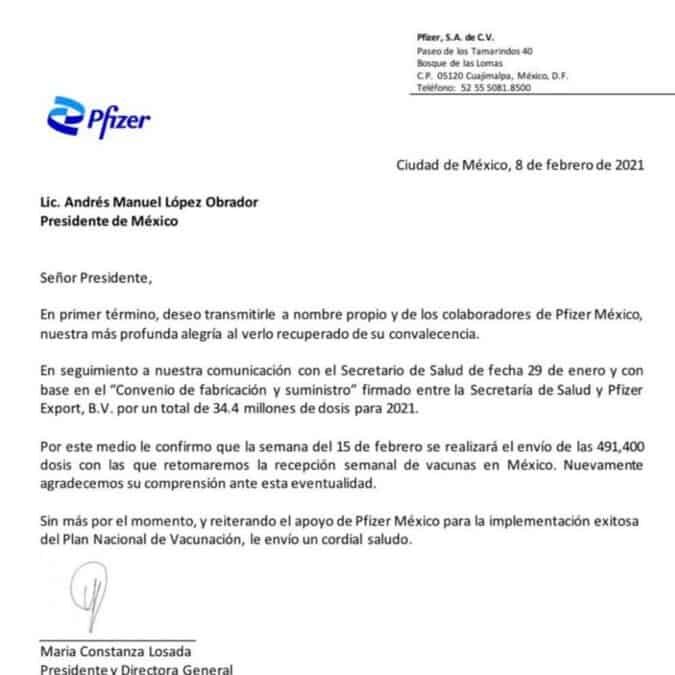 Pfizer, S.A. de C.V.
Paseo de los Tamarindos 40
Bosque de las Lomas
C.P. 05120 Cuajimalpa, México, D.F.
Teléfono: 52 55 5081.8500

Pfizer

Ciudad de México, 8 de febrero de 2021

Lic. Andrés Manuel López Obrador
Presidente de México

Señor Presidente,

En primer término, deseo transmitirle a nombre propio y de los colaboradores de Pfizer México, nuestra más profunda alegría al verlo recuperado de su convalecencia.

En seguimiento a nuestra comunicación con el Secretario de Salud de fecha 29 de enero y con base en el "Convenio de fabricación y suministro" firmado entre la Secretaría de Salud y Pfizer Export, B.V. por un total de 34.4 millones de dosis para 2021.

Por este medio le confirmo que la semana del 15 de febrero se realizará el envío de las 491,400 dosis con las que retomaremos la recepción semanal de vacunas en México. Nuevamente agradecemos su comprensión ante esta eventualidad.

Sin más por el momento, y reiterando el apoyo de Pfizer México para la implementación exitosa del Plan Nacional de Vacunación, le envío un cordial saludo.

Maria Constanza Losada
Presidente y Directora General